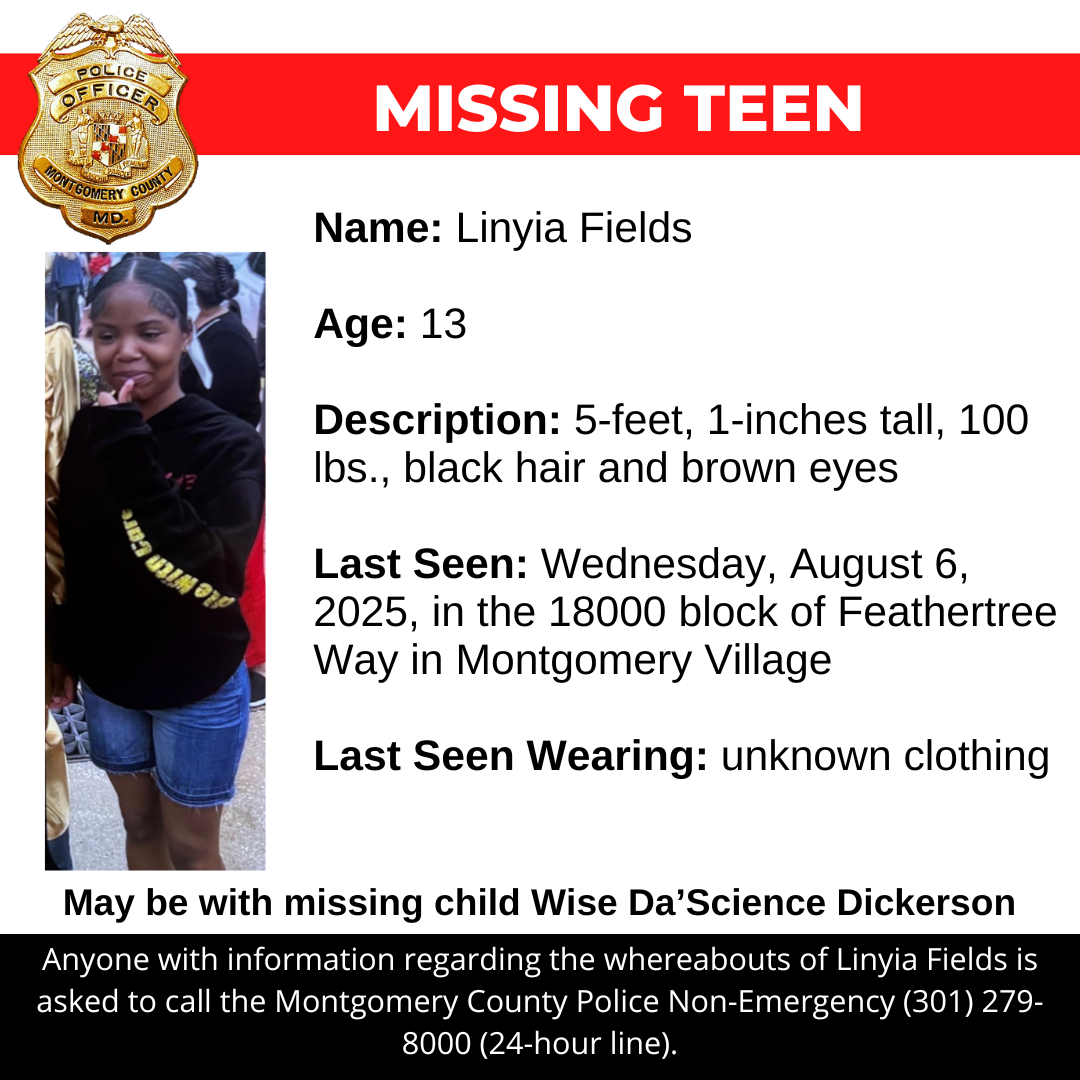 POLICE
OFFICER
MONTGOMERY COUNTY
MD.

MISSING TEEN

Name: Linyia Fields

Age: 13

Description: 5-feet, 1-inches tall, 100 lbs., black hair and brown eyes

Last Seen: Wednesday, August 6, 2025, in the 18000 block of Feathertree Way in Montgomery Village

Last Seen Wearing: unknown clothing

May be with missing child Wise Da'Science Dickerson

Anyone with information regarding the whereabouts of Linyia Fields is asked to call the Montgomery County Police Non-Emergency (301) 279-8000 (24-hour line).